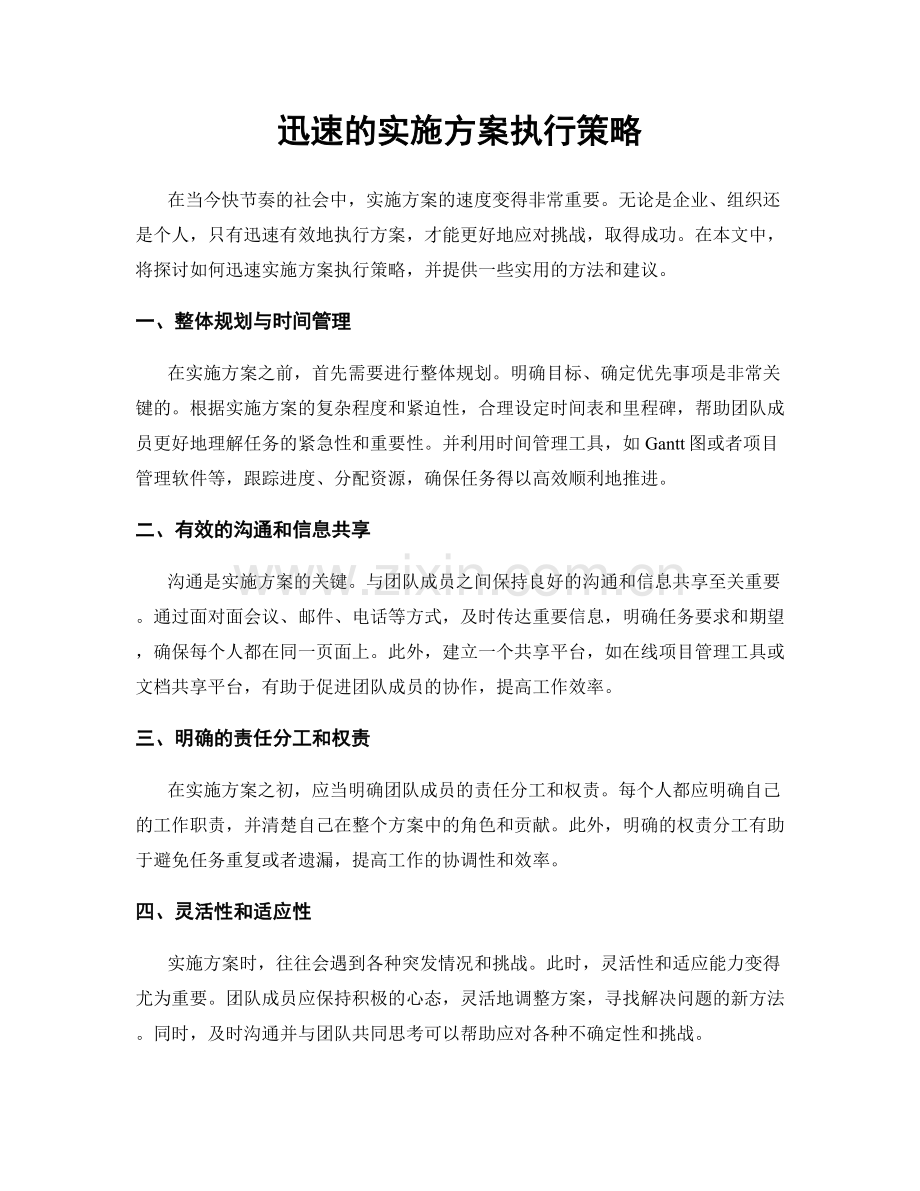 迅速的实施方案执行策略

在当今快节奏的社会中，实施方案的速度变得非常重要。无论是企业、组织还是个人，只有迅速有效地执行方案，才能更好地应对挑战，取得成功。在本文中，将探讨如何迅速实施方案执行策略，并提供一些实用的方法和建议。

一、整体规划与时间管理

在实施方案之前，首先需要进行整体规划。明确目标、确定优先事项是非常关键的。根据实施方案的复杂程度和紧迫性，合理设定时间表和里程碑，帮助团队成员更好地理解任务的紧急性和重要性。并利用时间管理工具，如Gantt图或者项目管理软件等，跟踪进度、分配资源，确保任务得以高效顺利地推进。

二、有效的沟通和信息共享

沟通是实施方案的关键。与团队成员之间保持良好的沟通和信息共享至关重要。通过面对面会议、邮件、电话等方式，及时传达重要信息，明确任务要求和期望，确保每个人都在同一页面上。此外，建立一个共享平台，如在线项目管理工具或文档共享平台，有助于促进团队成员的协作，提高工作效率。

三、明确的责任分工和权责

在实施方案之初，应当明确团队成员的责任分工和权责。每个人都应明确自己的工作职责，并清楚自己在整个方案中的角色和贡献。此外，明确的权责分工有助于避免任务重复或者遗漏，提高工作的协调性和效率。

四、灵活性和适应性

实施方案时，往往会遇到各种突发情况和挑战。此时，灵活性和适应能力变得尤为重要。团队成员应保持积极的心态，灵活地调整方案，寻找解决问题的新方法。同时，及时沟通并与团队共同思考可以帮助应对各种不确定性和挑战。

www.zixin.com.cn